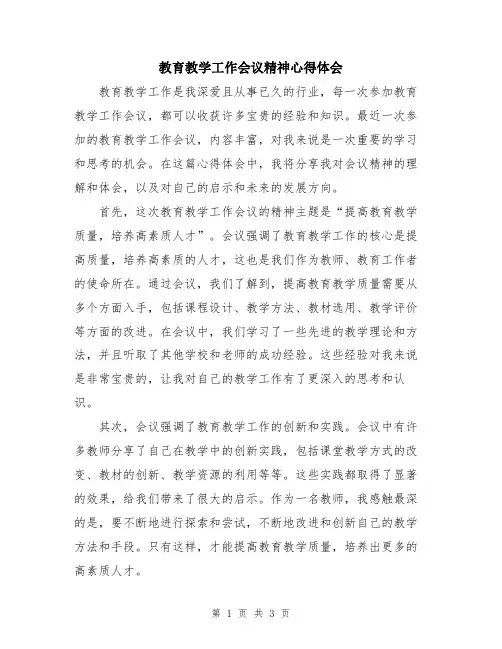 教育教学工作会议精神心得体会

教育教学工作是我深爱且从事已久的行业，每一次参加教育教学工作会议，都可以收获许多宝贵的经验和知识。最近一次参加的教育教学工作会议，内容丰富，对我来说是一次重要的学习和思考的机会。在这篇心得体会中，我将分享我对会议精神的理解和体会，以及对自己的启示和未来的发展方向。

首先，这次教育教学工作会议的精神主题是“提高教育教学质量，培养高素质人才”。会议强调了教育教学工作的核心是提高质量，培养高素质的人才，这也是我们作为教师、教育工作者的使命所在。通过会议，我们了解到，提高教育教学质量需要从多个方面入手，包括课程设计、教学方法、教材选用、教学评价等方面的改进。在会议中，我们学习了一些先进的教学理论和方法，并且听取了其他学校和老师的成功经验。这些经验对我来说是非常宝贵的，让我对自己的教学工作有了更深入的思考和认识。

其次，会议强调了教育教学工作的创新和实践。会议中有许多教师分享了自己在教学中的创新实践，包括课堂教学方式的改变、教材的创新、教学资源的利用等等。这些实践都取得了显著的效果，给我们带来了很大的启示。作为一名教师，我感触最深的是，要不断地进行探索和尝试，不断地改进和创新自己的教学方法和手段。只有这样，才能提高教育教学质量，培养出更多的高素质人才。

第 1 页 共 3 页